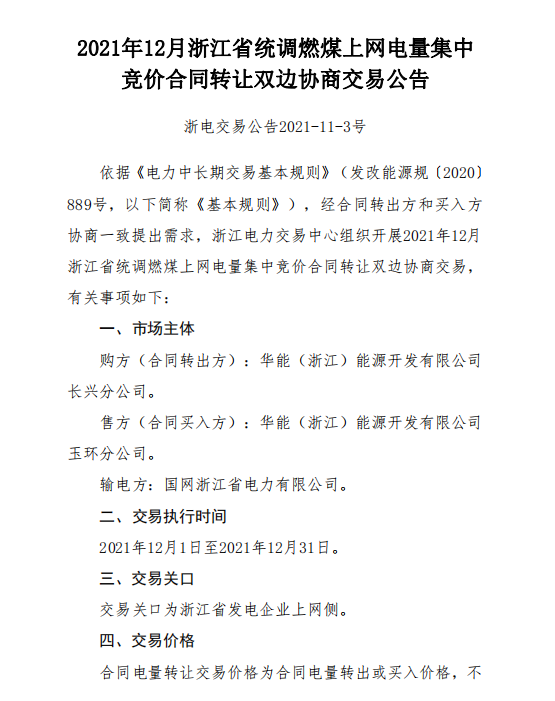 2021年12月浙江省统调燃煤上网电量集中竞价合同转让双边协商交易公告

浙电交易公告2021-11-3号

依据《电力中长期交易基本规则》（发改能源规〔2020〕889号，以下简称《基本规则》），经合同转出方和买入方协商一致提出需求，浙江电力交易中心组织开展2021年12月浙江省统调燃煤上网电量集中竞价合同转让双边协商交易，有关事项如下：

一、市场主体

购方（合同转出方）：华能（浙江）能源开发有限公司长兴分公司。

售方（合同买入方）：华能（浙江）能源开发有限公司玉环分公司。

输电方：国网浙江省电力有限公司。

二、交易执行时间

2021年12月1日至2021年12月31日。

三、交易关口

交易关口为浙江省发电企业上网侧。

四、交易价格

合同电量转让交易价格为合同电量转出或买入价格，不